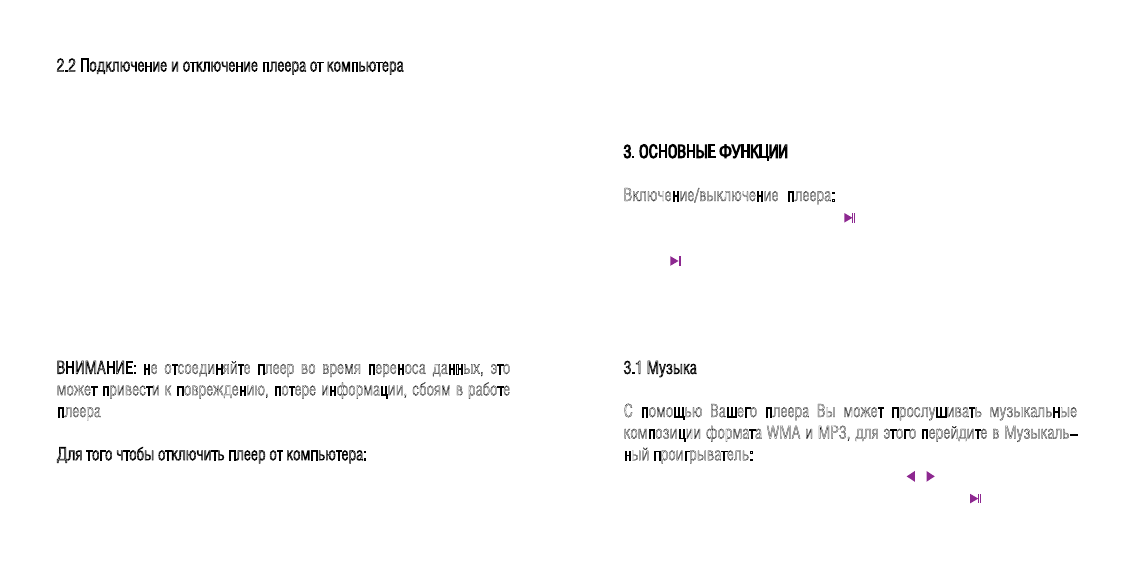 2.2 Подключение и отключение плеера от компьютера

ВНИМАНИЕ: не отсоединяйте плеер во время переноса данных, это может привести к повреждению, потере информации, сбоям в работе плеера

Для того чтобы отключить плеер от компьютера:

3. ОСНОВНЫЕ ФУНКЦИИ

Включение/выключение плеера:

3.1 Музыка

С помощью Вашего плеера Вы может прослушивать музыкальные композиции формата WMA и MP3, для этого перейдите в Музыкальный проигрыватель: